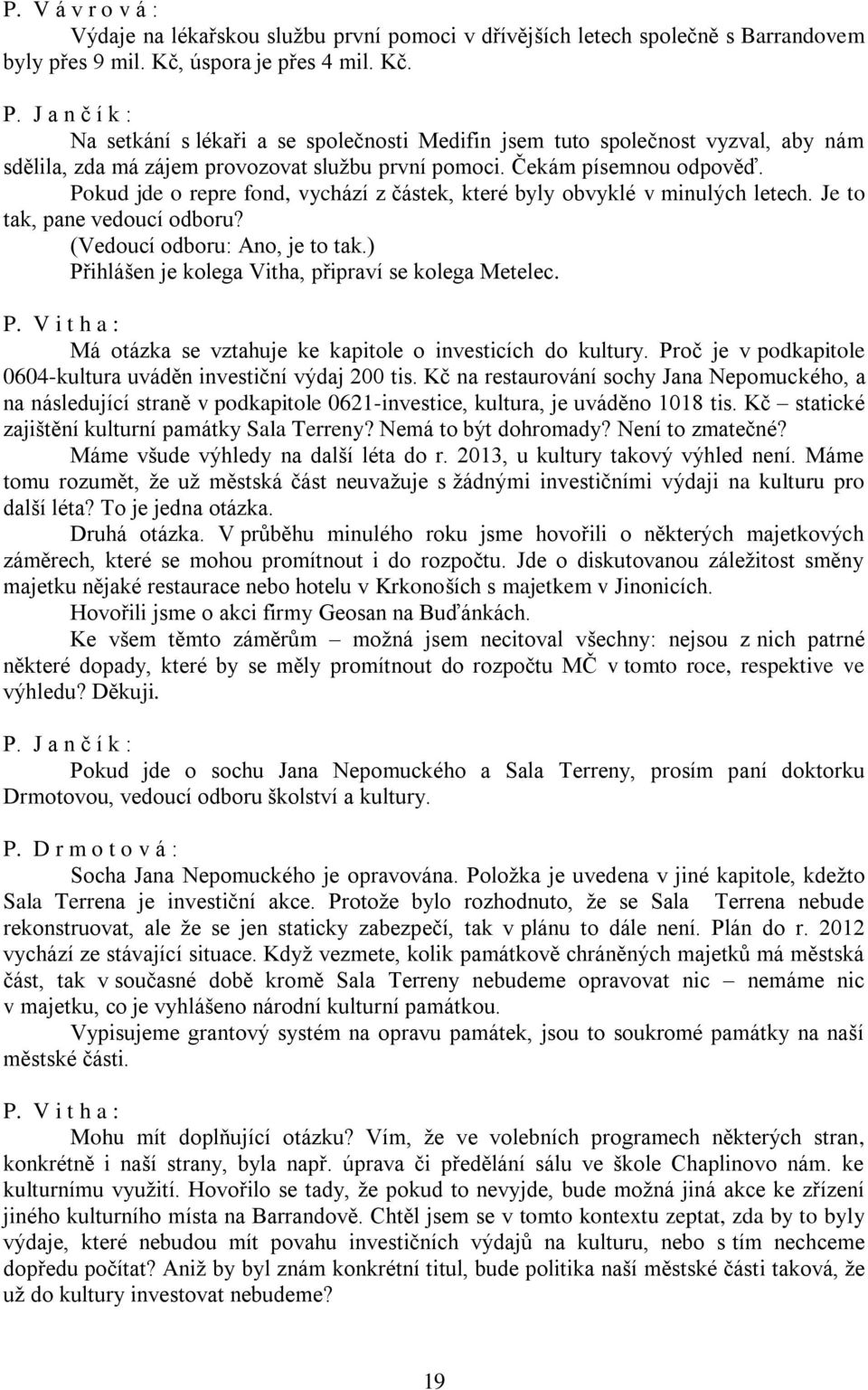 P. V á v r o v á :

Výdaje na lékařskou službu první pomoci v dřívějších letech společně s Barrandovem byly přes 9 mil. Kč, úspora je přes 4 mil. Kč.

P. J a n č í k :

Na setkání s lékaři a se společnosti Medifin jsem tuto společnost vyzval, aby nám sdělila, zda má zájem provozovat službu první pomoci. Čekám písemnou odpověď.

Pokud jde o repre fond, vychází z částek, které byly obvyklé v minulých letech. Je to tak, pane vedoucí odboru?

(Vedoucí odboru: Ano, je to tak.)

Přihlášen je kolega Vitha, připraví se kolega Metelec.

P. V i t h a :

Má otázka se vztahuje ke kapitole o investicích do kultury. Proč je v podkapitole 0604-kultura uváděn investiční výdaj 200 tis. Kč na restaurování sochy Jana Nepomuckého, a na následující straně v podkapitole 0621-investice, kultura, je uváděno 1018 tis. Kč – statické zajištění kulturní památky Sala Terreny? Nemá to být dohromady? Není to zmatečné?

Máme všude výhledy na další léta do r. 2013, u kultury takový výhled není. Máme tomu rozumět, že už městská část neuvažuje s žádnými investičními výdaji na kulturu pro další léta? To je jedna otázka.

Druhá otázka. V průběhu minulého roku jsme hovořili o některých majetkových záměrech, které se mohou promítnout i do rozpočtu. Jde o diskutovanou záležitost směny majetku nějaké restaurace nebo hotelu v Krkonoších s majetkem v Jinonicích.

Hovořili jsme o akci firmy Geosan na Buďánkách.

Ke všem těmto záměrům – možná jsem necitoval všechny: nejsou z nich patrné některé dopady, které by se měly promítnout do rozpočtu MČ v tomto roce, respektive ve výhledu? Děkuji.

P. J a n č í k :

Pokud jde o sochu Jana Nepomuckého a Sala Terreny, prosím paní doktorku Drmotovou, vedoucí odboru školství a kultury.

P. D r m o t o v á :

Socha Jana Nepomuckého je opravována. Položka je uvedena v jiné kapitole, kdežto Sala Terrena je investiční akce. Protože bylo rozhodnuto, že se Sala Terrena nebude rekonstruovat, ale že se jen staticky zabezpečí, tak v plánu to dále není. Plán do r. 2012 vychází ze stávající situace. Když vezmete, kolik památkově chráněných majetků má městská část, tak v současné době kromě Sala Terreny nebudeme opravovat nic – nemáme nic v majetku, co je vyhlášeno národní kulturní památkou.

Vypisujeme grantový systém na opravu památek, jsou to soukromé památky na naší městské části.

P. V i t h a :

Mohu mít doplňující otázku? Vím, že ve volebních programech některých stran, konkrétně i naší strany, byla např. úprava či předělání sálu ve škole Chaplinovo nám. ke kulturnímu využití. Hovořilo se tady, že pokud to nevyjde, bude možná jiná akce ke zřízení jiného kulturního místa na Barrandově. Chtěl jsem se v tomto kontextu zeptat, zda by to byly výdaje, které nebudou mít povahu investičních výdajů na kulturu, nebo s tím nechceme dopředu počítat? Aniž by byl znám konkrétní titul, bude politika naší městské části taková, že už do kultury investovat nebudeme?

19